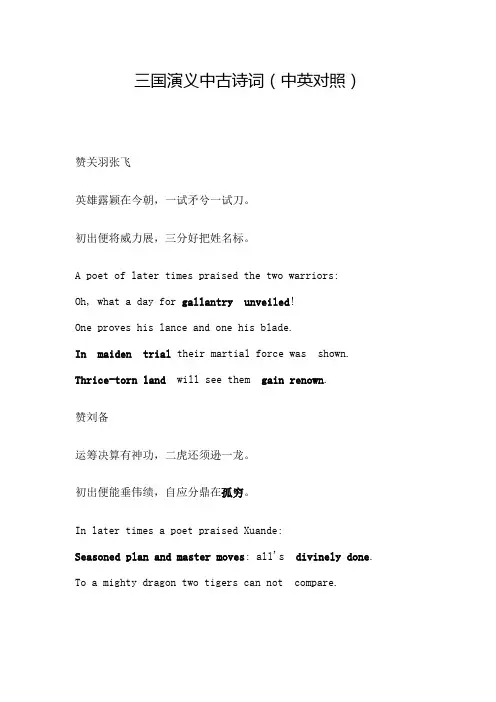 三国演义中古诗词（中英对照）

赞关羽张飞

英雄露颖在今朝，一试矛兮一试刀。

初出便将威力展，三分好把姓名标。

A poet of later times praised the two warriors:

Oh, what a day for gallantry unveiled!

One proves his lance and one his blade.

In maiden trial their martial force was shown.

Thrice-torn land will see them gain renown.

赞刘备

运筹决算有神功，二虎还须逊一龙。

初出便能垂伟绩，自应分鼎在孤穷。

In later times a poet praised Xuande:

Seasoned plan and master moves: all's divinely done.

To a mighty dragon two tigers can not compare.